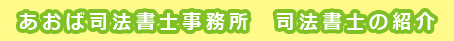 あおば司法書士事務所　司法書士の紹介